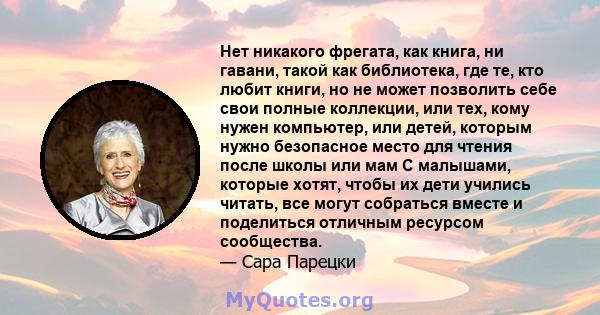 Нет никакого фрегата, как книга, ни гавани, такой как библиотека, где те, кто любит книги, но не может позволить себе свои полные коллекции, или тех, кому нужен компьютер, или детей, которым нужно безопасное место для чтения после школы или мам С малышами, которые хотят, чтобы их дети учились читать, все могут собраться вместе и поделиться отличным ресурсом сообщества.
— Сара Парецки

MyQuotes.org